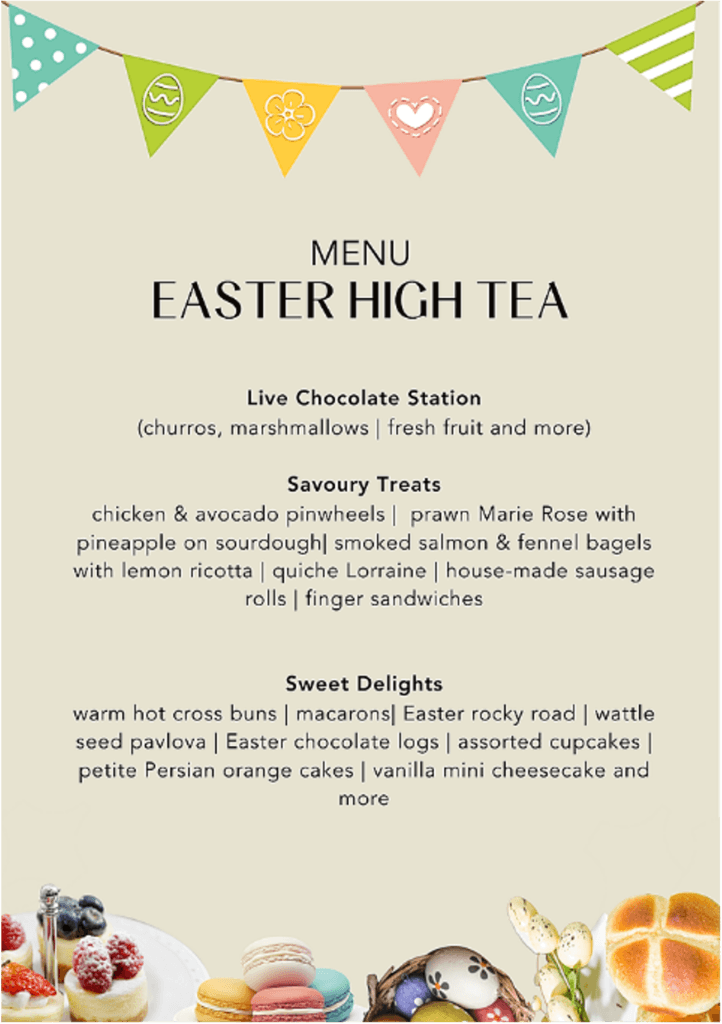 MENU
EASTER HIGH TEA

Live Chocolate Station
(churros, marshmallows | fresh fruit and more)

Savoury Treats
chicken & avocado pinwheels | prawn Marie Rose with pineapple on sourdough| smoked salmon & fennel bagels with lemon ricotta | quiche Lorraine | house-made sausage rolls | finger sandwiches

Sweet Delights
warm hot cross buns | macarons| Easter rocky road | wattle seed pavlova | Easter chocolate logs | assorted cupcakes | petite Persian orange cakes | vanilla mini cheesecake and more